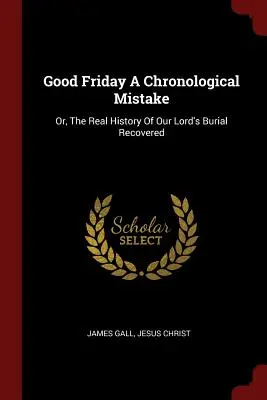 Good Friday A Chronological Mistake

Or, The Real History Of Our Lord's Burial Recovered

Scholar
SELECT

JAMES GALL, JESUS CHRIST